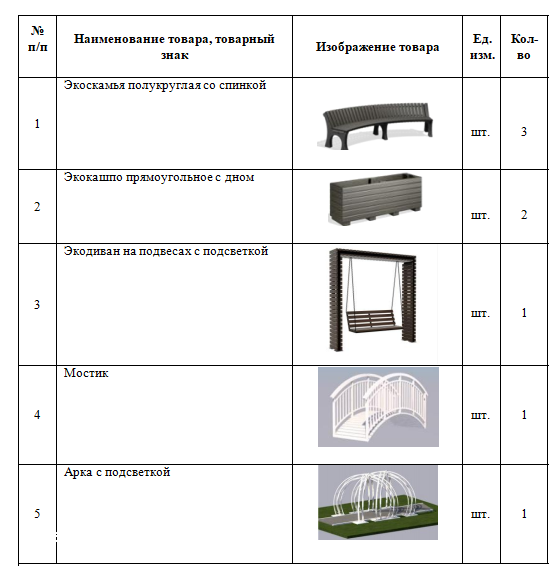 | № п/п | Наименование товара, товарный знак | Изображение товара | Ед. изм. | Кол-во |
|---|---|---|---|---|
| 1 | Экоскамья полукруглая со спинкой | | шт. | 3 |
| 2 | Экокашпо прямоугольное с дном | | шт. | 2 |
| 3 | Экодиван на подвесах с подсветкой | | шт. | 1 |
| 4 | Мостик | | шт. | 1 |
| 5 | Арка с подсветкой | | шт. | 1 |